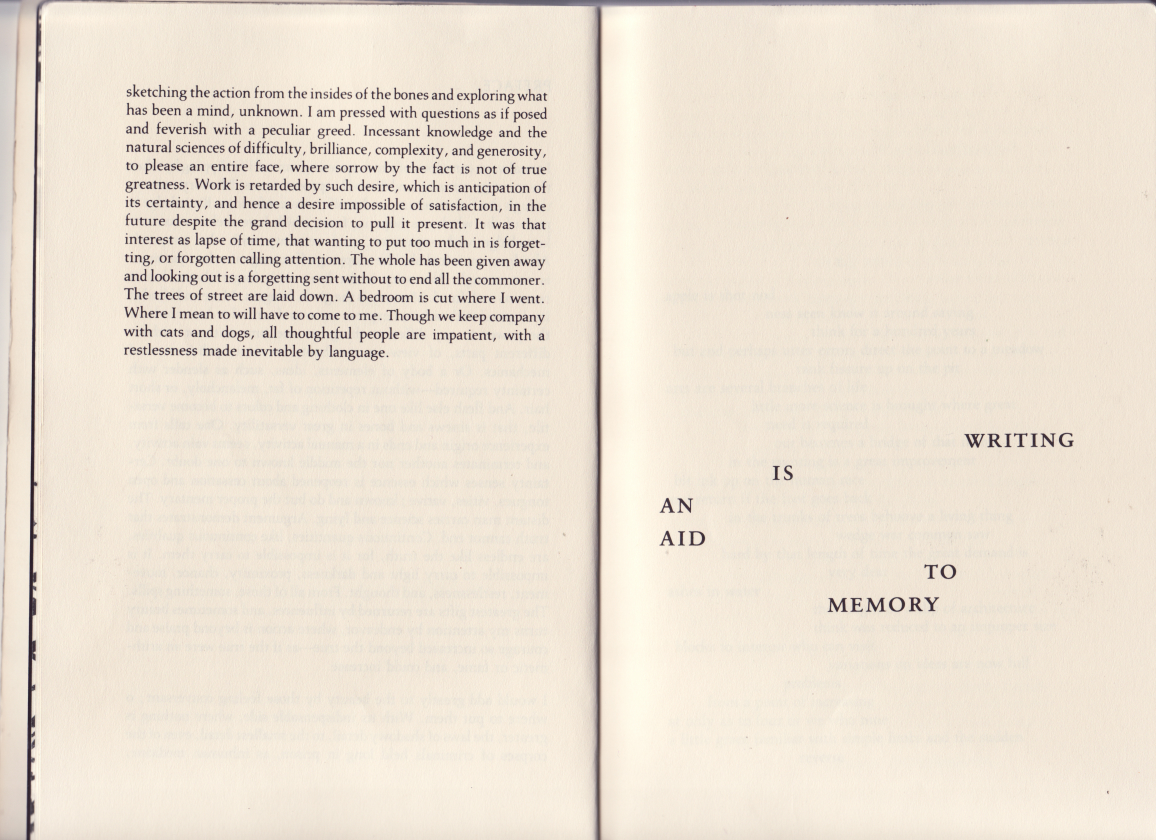 sketching the action from the insides of the bones and exploring what has been a mind, unknown. I am pressed with questions as if posed and feverish with a peculiar greed. Incessant knowledge and the natural sciences of difficulty, brilliance, complexity, and generosity, to please an entire face, where sorrow by the fact is not of true greatness. Work is retarded by such desire, which is anticipation of its certainty, and hence a desire impossible of satisfaction, in the future despite the grand decision to pull it present. It was that interest as lapse of time, that wanting to put too much in is forgetting, or forgotten calling attention. The whole has been given away and looking out is a forgetting sent without to end all the commoner. The trees of street are laid down. A bedroom is cut where I went. Where I mean to will have to come to me. Though we keep company with cats and dogs, all thoughtful people are impatient, with a restlessness made inevitable by language.

WRITING

IS

AN

AID

TO

MEMORY